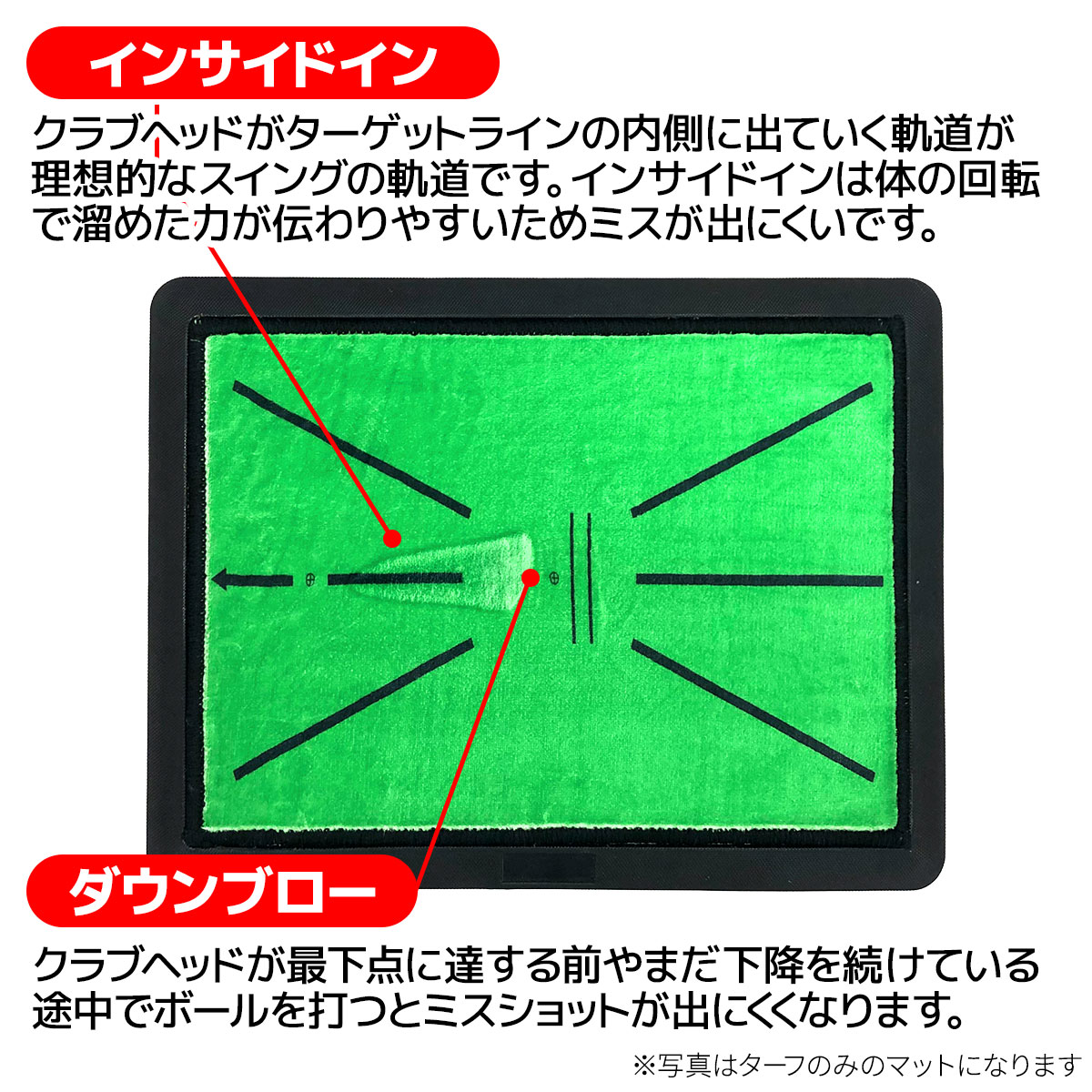 インサイドイン

クラブヘッドがターゲットラインの内側に出ていく軌道が理想的なスイングの軌道です。インサイドインは体の回転で溜めた力が伝わりやすいためミスが出にくいです。

ダウンブロー

クラブヘッドが最下点に達する前やまだ下降を続けている途中でボールを打つとミスショットが出にくくなります。

※写真はターフのみのマットになります